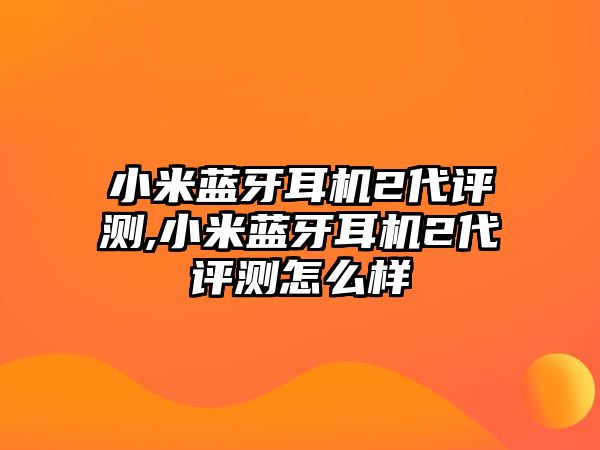 小米蓝牙耳机2代评测,小米蓝牙耳机2代评测怎么样